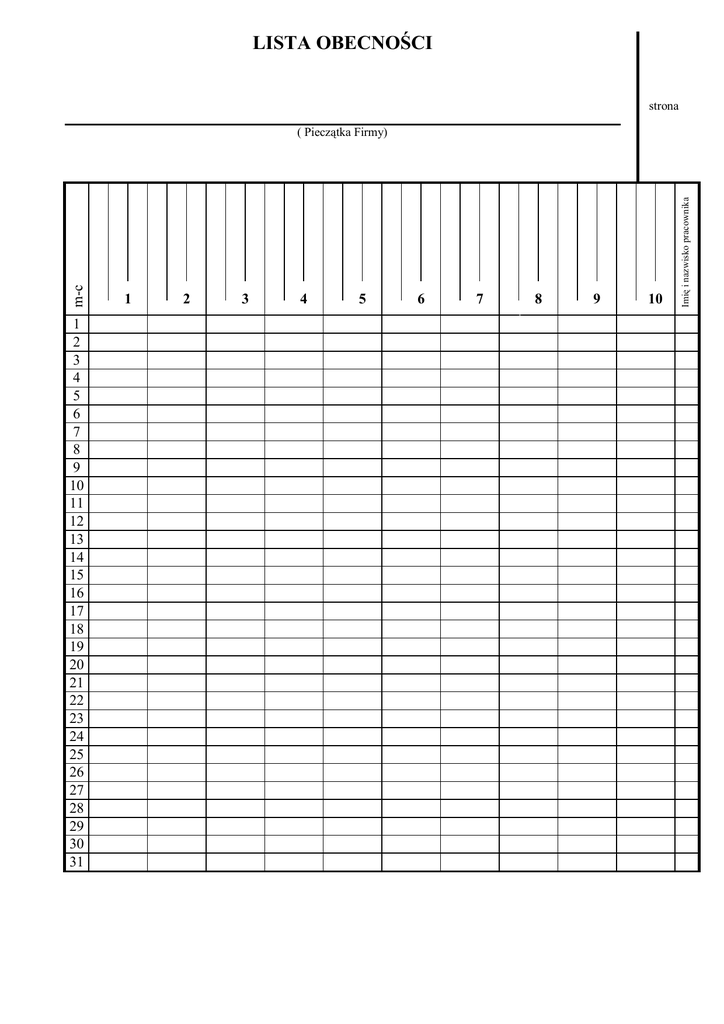 LISTA OBECNOŚCI

strona

( Pieczątka Firmy)

| m-c | 1 | 2 | 3 | 4 | 5 | 6 | 7 | 8 | 9 | 10 | Imię i nazwisko pracownika |
|---|---|---|---|---|---|---|---|---|---|---|---|
| 1 | | | | | | | | | | | |
| 2 | | | | | | | | | | | |
| 3 | | | | | | | | | | | |
| 4 | | | | | | | | | | | |
| 5 | | | | | | | | | | | |
| 6 | | | | | | | | | | | |
| 7 | | | | | | | | | | | |
| 8 | | | | | | | | | | | |
| 9 | | | | | | | | | | | |
| 10 | | | | | | | | | | | |
| 11 | | | | | | | | | | | |
| 12 | | | | | | | | | | | |
| 13 | | | | | | | | | | | |
| 14 | | | | | | | | | | | |
| 15 | | | | | | | | | | | |
| 16 | | | | | | | | | | | |
| 17 | | | | | | | | | | | |
| 18 | | | | | | | | | | | |
| 19 | | | | | | | | | | | |
| 20 | | | | | | | | | | | |
| 21 | | | | | | | | | | | |
| 22 | | | | | | | | | | | |
| 23 | | | | | | | | | | | |
| 24 | | | | | | | | | | | |
| 25 | | | | | | | | | | | |
| 26 | | | | | | | | | | | |
| 27 | | | | | | | | | | | |
| 28 | | | | | | | | | | | |
| 29 | | | | | | | | | | | |
| 30 | | | | | | | | | | | |
| 31 | | | | | | | | | | | |